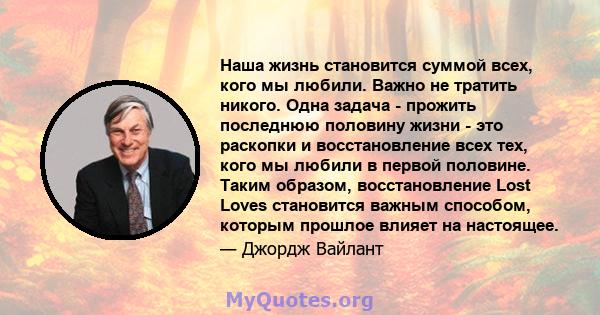 Наша жизнь становится суммой всех, кого мы любили. Важно не тратить никого. Одна задача - прожить последнюю половину жизни - это раскопки и восстановление всех тех, кого мы любили в первой половине. Таким образом, восстановление Lost Loves становится важным способом, которым прошлое влияет на настоящее.
— Джордж Вайлант

MyQuotes.org